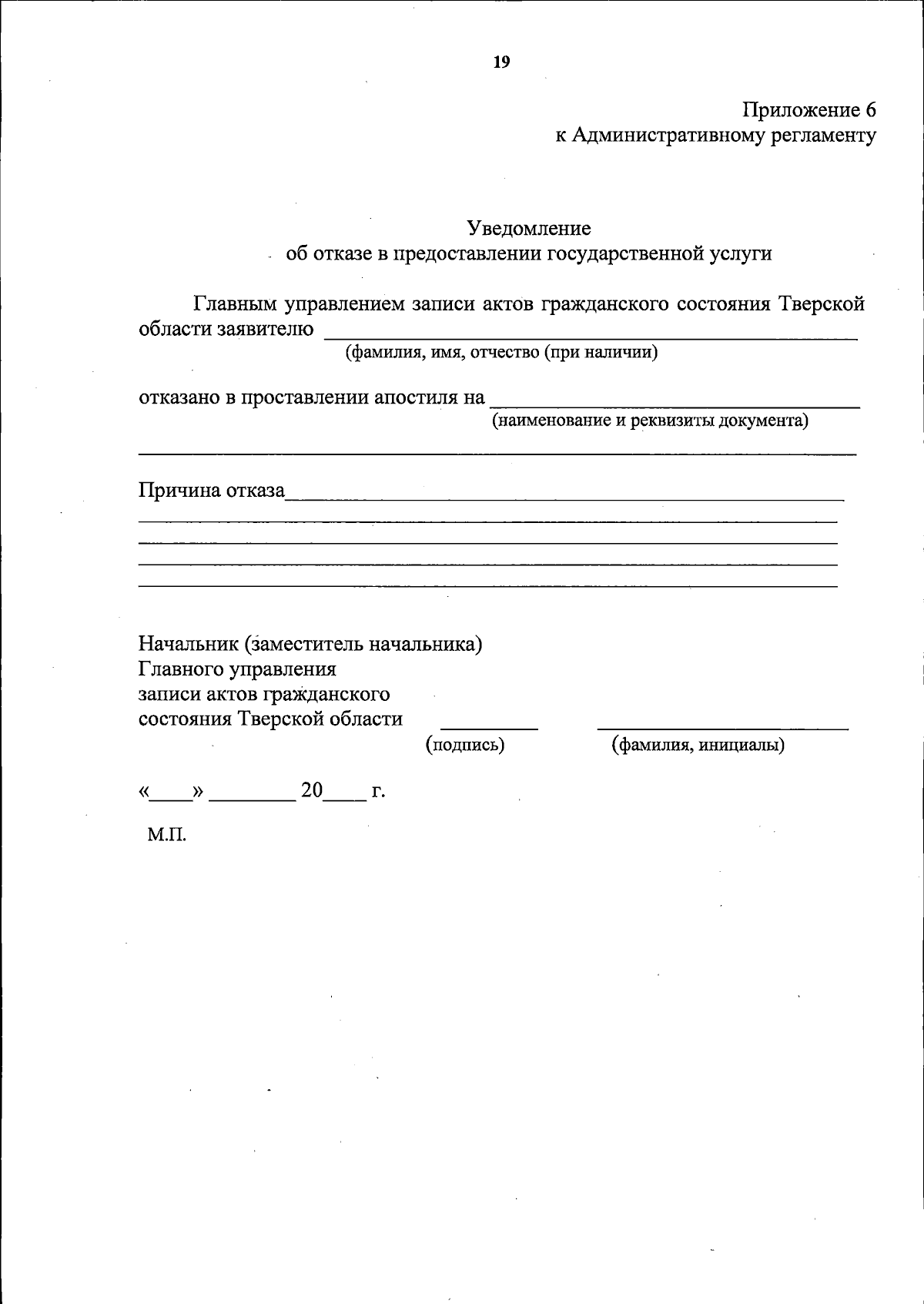 19

Приложение 6
к Административному регламенту

Уведомление
об отказе в предоставлении государственной услуги

Главным управлением записи актов гражданского состояния Тверской области заявителю ____
(фамилия, имя, отчество (при наличии)

отказано в проставлении апостиля на ____
(наименование и реквизиты документа)
____

Причина отказа____
____
____
____
____

Начальник (заместитель начальника)
Главного управления
записи актов гражданского
состояния Тверской области ____ ____
(подпись) (фамилия, инициалы)

«____» ____ 20____ г.

М.П.